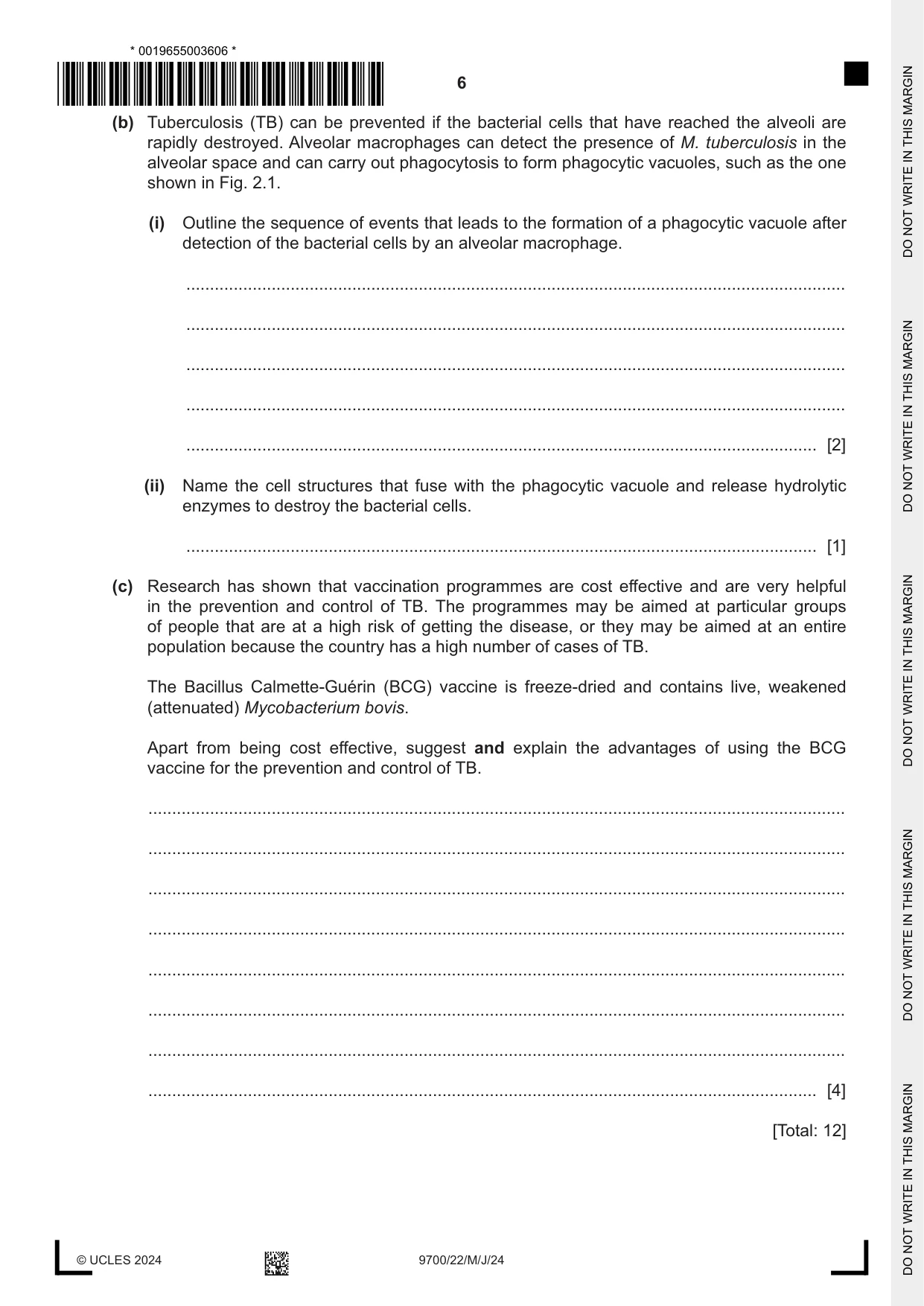 * 0019655003606 *

6

(b) Tuberculosis (TB) can be prevented if the bacterial cells that have reached the alveoli are rapidly destroyed. Alveolar macrophages can detect the presence of M. tuberculosis in the alveolar space and can carry out phagocytosis to form phagocytic vacuoles, such as the one shown in Fig. 2.1.

(i) Outline the sequence of events that leads to the formation of a phagocytic vacuole after detection of the bacterial cells by an alveolar macrophage.

____

____

____

____

____ [2]

(ii) Name the cell structures that fuse with the phagocytic vacuole and release hydrolytic enzymes to destroy the bacterial cells.

____ [1]

(c) Research has shown that vaccination programmes are cost effective and are very helpful in the prevention and control of TB. The programmes may be aimed at particular groups of people that are at a high risk of getting the disease, or they may be aimed at an entire population because the country has a high number of cases of TB.

The Bacillus Calmette-Guérin (BCG) vaccine is freeze-dried and contains live, weakened (attenuated) Mycobacterium bovis.

Apart from being cost effective, suggest and explain the advantages of using the BCG vaccine for the prevention and control of TB.

____

____

____

____

____

____

____

____ [4]

[Total: 12]

© UCLES 2024

9700/22/M/J/24

DO NOT WRITE IN THIS MARGIN